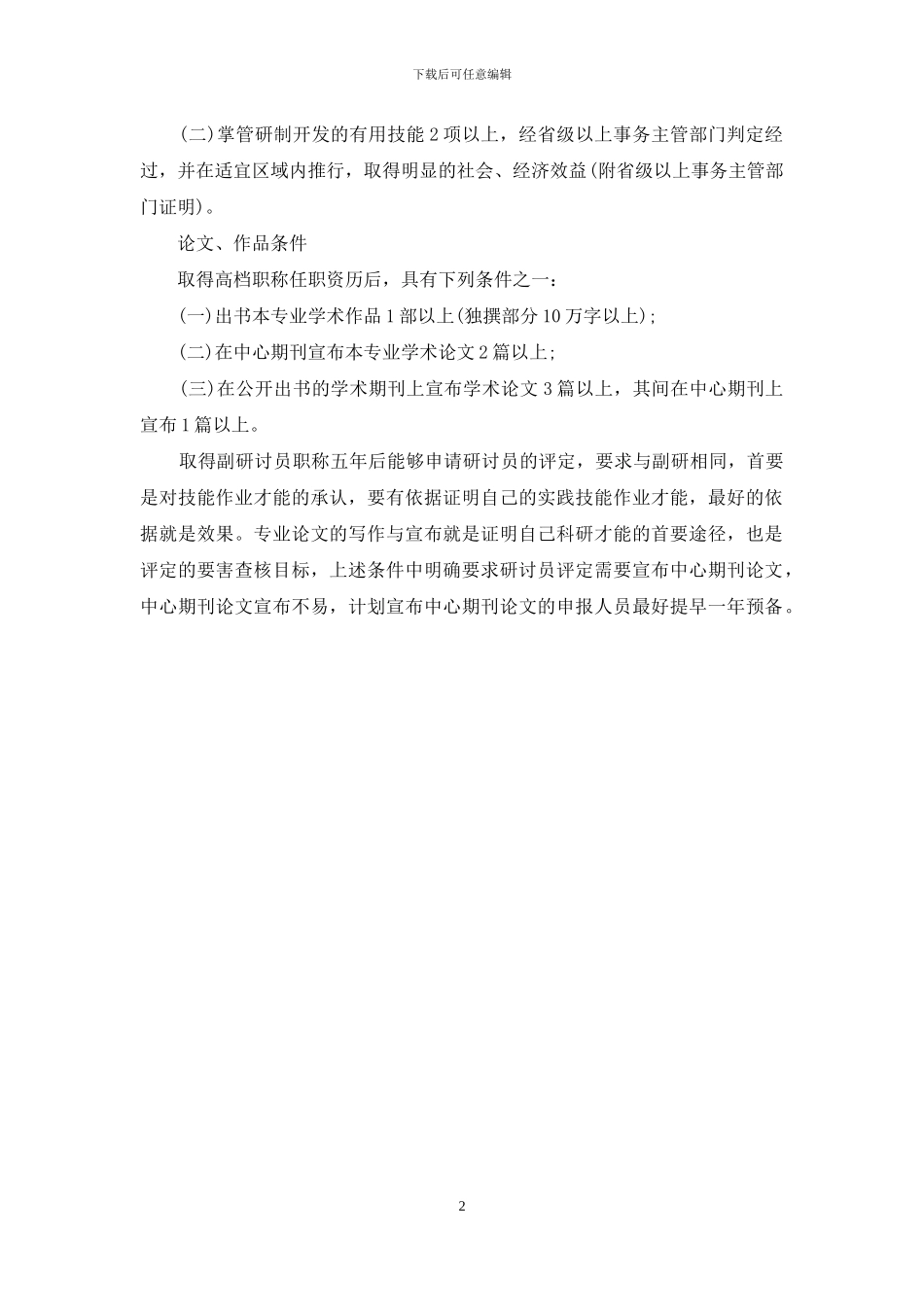 下载后可任意编辑

(二)掌管研制开发的有用技能2项以上，经省级以上事务主管部门判定经过，并在适宜区域内推行，取得明显的社会、经济效益(附省级以上事务主管部门证明)。

论文、作品条件

取得高档职称任职资历后，具有下列条件之一：

(一)出书本专业学术作品1部以上(独撰部分10万字以上)；

(二)在中心期刊宣布本专业学术论文2篇以上；

(三)在公开出书的学术期刊上宣布学术论文3篇以上，其间在中心期刊上宣布1篇以上。

取得副研讨员职称五年后能够申请研讨员的评定，要求与副研相同，首要是对技能作业才能的承认，要有依据证明自己的实践技能作业才能，最好的依据就是效果。专业论文的写作与宣布就是证明自己科研才能的首要途径，也是评定的要害查核目标，上述条件中明确要求研讨员评定需要宣布中心期刊论文，中心期刊论文宣布不易，计划宣布中心期刊论文的申报人员最好提早一年预备。

2